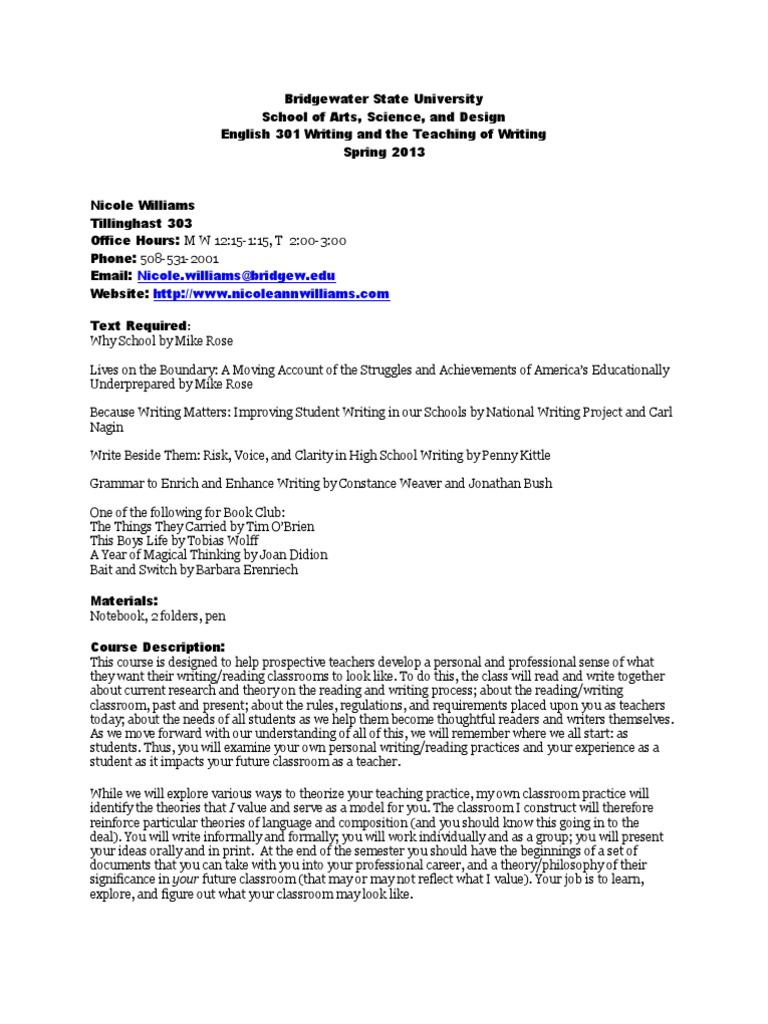 Bridgewater State University
School of Arts, Science, and Design
English 301 Writing and the Teaching of Writing
Spring 2013

Nicole Williams
Tillinghast 303
Office Hours: M W 12:15-1:15, T 2:00-3:00
Phone: 508-531-2001
Email: Nicole.williams@bridgew.edu
Website: http://www.nicoleannwilliams.com

Text Required:
Why School by Mike Rose

Lives on the Boundary: A Moving Account of the Struggles and Achievements of America's Educationally Underprepared by Mike Rose

Because Writing Matters: Improving Student Writing in our Schools by National Writing Project and Carl Nagin

Write Beside Them: Risk, Voice, and Clarity in High School Writing by Penny Kittle

Grammar to Enrich and Enhance Writing by Constance Weaver and Jonathan Bush

One of the following for Book Club:
The Things They Carried by Tim O'Brien
This Boys Life by Tobias Wolff
A Year of Magical Thinking by Joan Didion
Bait and Switch by Barbara Erenriech

Materials:
Notebook, 2 folders, pen

Course Description:
This course is designed to help prospective teachers develop a personal and professional sense of what they want their writing/reading classrooms to look like. To do this, the class will read and write together about current research and theory on the reading and writing process; about the reading/writing classroom, past and present; about the rules, regulations, and requirements placed upon you as teachers today; about the needs of all students as we help them become thoughtful readers and writers themselves. As we move forward with our understanding of all of this, we will remember where we all start: as students. Thus, you will examine your own personal writing/reading practices and your experience as a student as it impacts your future classroom as a teacher.

While we will explore various ways to theorize your teaching practice, my own classroom practice will identify the theories that I value and serve as a model for you. The classroom I construct will therefore reinforce particular theories of language and composition (and you should know this going in to the deal). You will write informally and formally; you will work individually and as a group; you will present your ideas orally and in print. At the end of the semester you should have the beginnings of a set of documents that you can take with you into your professional career, and a theory/philosophy of their significance in your future classroom (that may or may not reflect what I value). Your job is to learn, explore, and figure out what your classroom may look like.